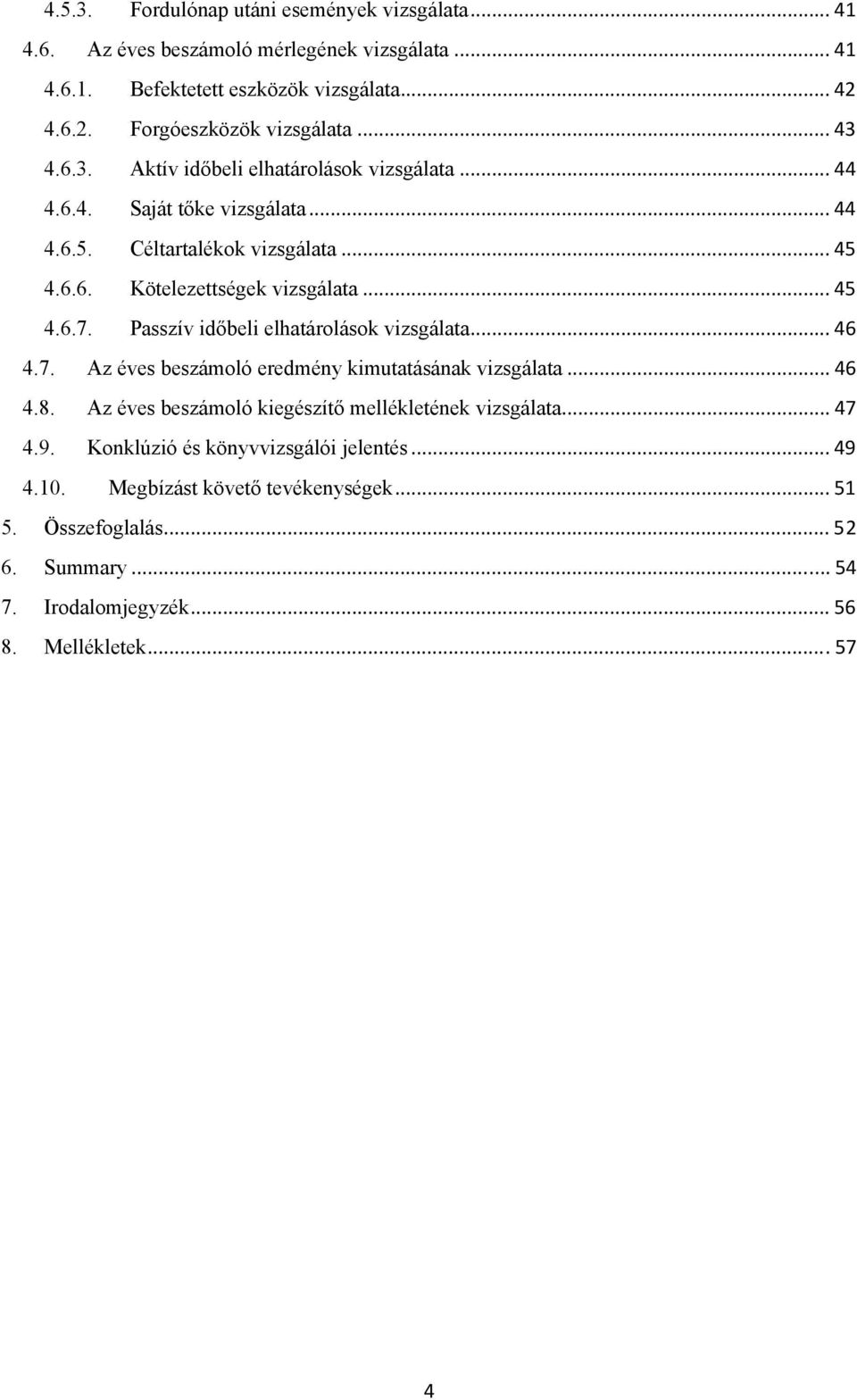 4.5.3. Fordulónap utáni események vizsgálata ... 41
4.6. Az éves beszámoló mérlegének vizsgálata ... 41
4.6.1. Befektetett eszközök vizsgálata ... 42
4.6.2. Forgóeszközök vizsgálata ... 43
4.6.3. Aktív időbeli elhatárolások vizsgálata ... 44
4.6.4. Saját tőke vizsgálata ... 44
4.6.5. Céltartalékok vizsgálata ... 45
4.6.6. Kötelezettségek vizsgálata ... 45
4.6.7. Passzív időbeli elhatárolások vizsgálata ... 46
4.7. Az éves beszámoló eredmény kimutatásának vizsgálata ... 46
4.8. Az éves beszámoló kiegészítő mellékletének vizsgálata ... 47
4.9. Konklúzió és könyvvizsgálói jelentés ... 49
4.10. Megbízást követő tevékenységek ... 51
5. Összefoglalás ... 52
6. Summary ... 54
7. Irodalomjegyzék ... 56
8. Mellékletek ... 57

4